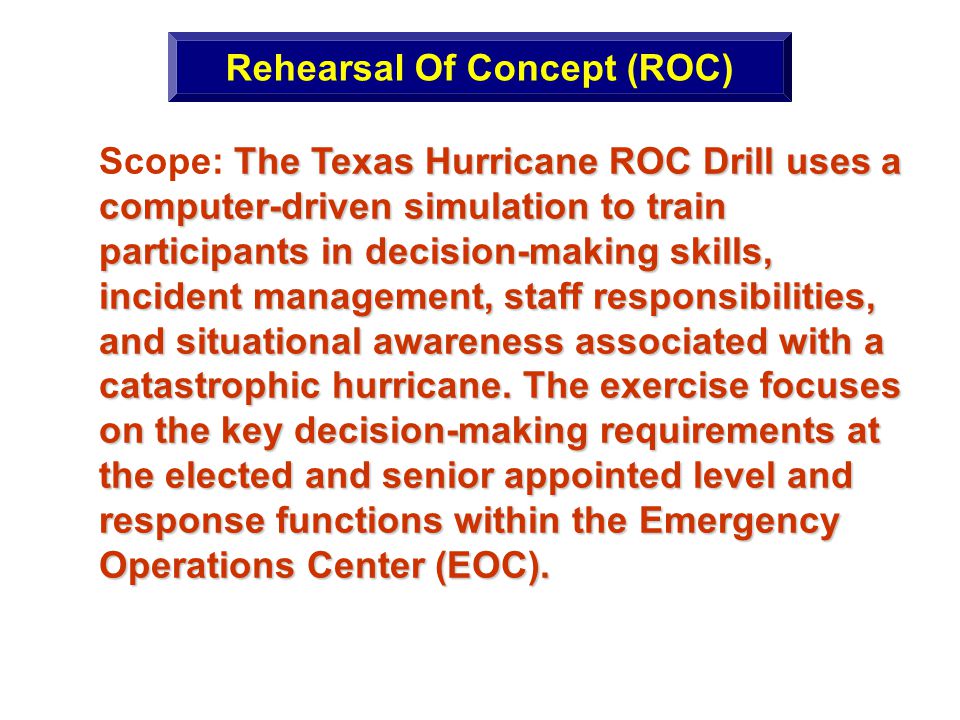 Rehearsal Of Concept (ROC)

Scope: The Texas Hurricane ROC Drill uses a computer-driven simulation to train participants in decision-making skills, incident management, staff responsibilities, and situational awareness associated with a catastrophic hurricane. The exercise focuses on the key decision-making requirements at the elected and senior appointed level and response functions within the Emergency Operations Center (EOC).